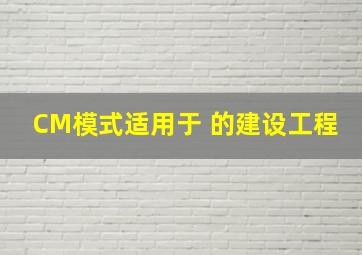 CM模式适用于 的建设工程